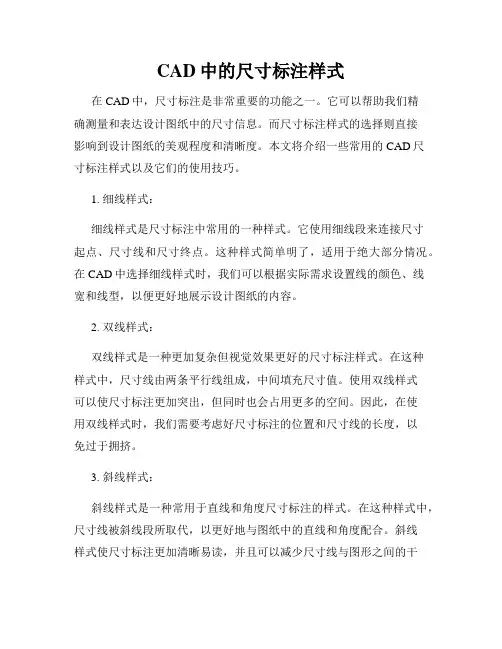 CAD 中的尺寸标注样式

在 CAD 中，尺寸标注是非常重要的功能之一。它可以帮助我们精确测量和表达设计图纸中的尺寸信息。而尺寸标注样式的选择则直接影响到设计图纸的美观程度和清晰度。本文将介绍一些常用的 CAD 尺寸标注样式以及它们的使用技巧。

1. 细线样式：

细线样式是尺寸标注中常用的一种样式。它使用细线段来连接尺寸起点、尺寸线和尺寸终点。这种样式简单明了，适用于绝大部分情况。在 CAD 中选择细线样式时，我们可以根据实际需求设置线的颜色、线宽和线型，以便更好地展示设计图纸的内容。

2. 双线样式：

双线样式是一种更加复杂但视觉效果更好的尺寸标注样式。在这种样式中，尺寸线由两条平行线组成，中间填充尺寸值。使用双线样式可以使尺寸标注更加突出，但同时也会占用更多的空间。因此，在使用双线样式时，我们需要考虑好尺寸标注的位置和尺寸线的长度，以免过于拥挤。

3. 斜线样式：

斜线样式是一种常用于直线和角度尺寸标注的样式。在这种样式中，尺寸线被斜线段所取代，以更好地与图纸中的直线和角度配合。斜线样式使尺寸标注更加清晰易读，并且可以减少尺寸线与图形之间的干